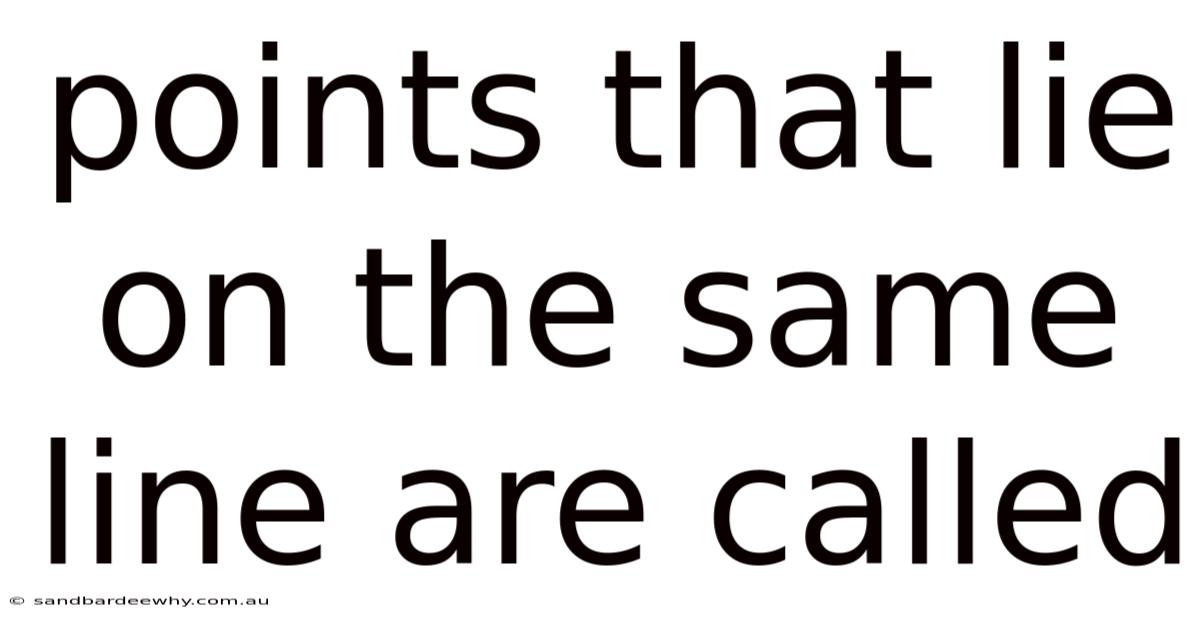 points that lie on the same line are called

© sandbardeewhy.com.au